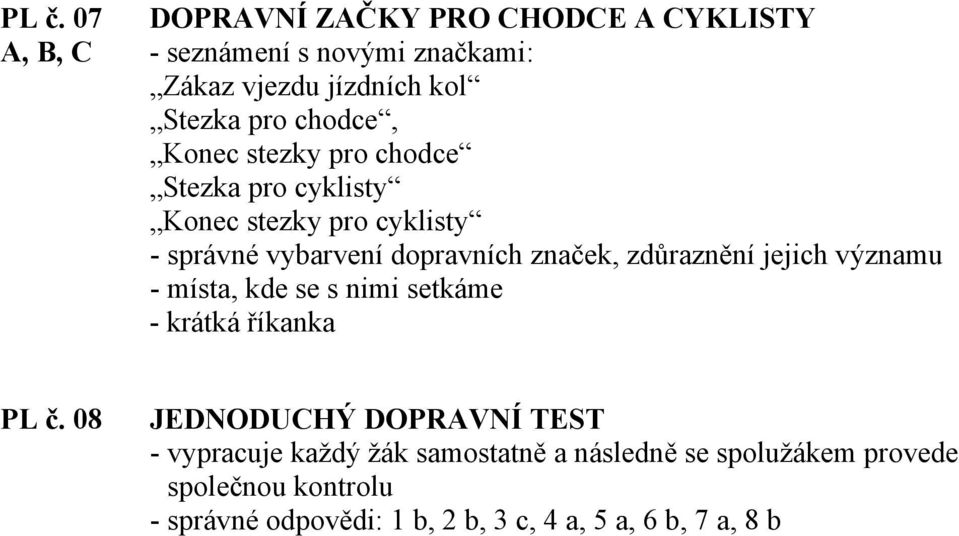 PL č. 07
A, B, C

DOPRAVNÍ ZAČKY PRO CHODCE A CYKLISTY
- seznámení s novými značkami:
„Zákaz vjezdu jízdních kol“
„Stezka pro chodce“,
„Konec stezky pro chodce“
„Stezka pro cyklisty“
„Konec stezky pro cyklisty“
- správné vybarvení dopravních značek, zdůraznění jejich významu
- místa, kde se s nimi setkáme
- krátká říkanka

PL č. 08

JEDNODUCHÝ DOPRAVNÍ TEST
- vypracuje každý žák samostatně a následně se spolužákem provede společnou kontrolu
- správné odpovědi: 1 b, 2 b, 3 c, 4 a, 5 a, 6 b, 7 a, 8 b